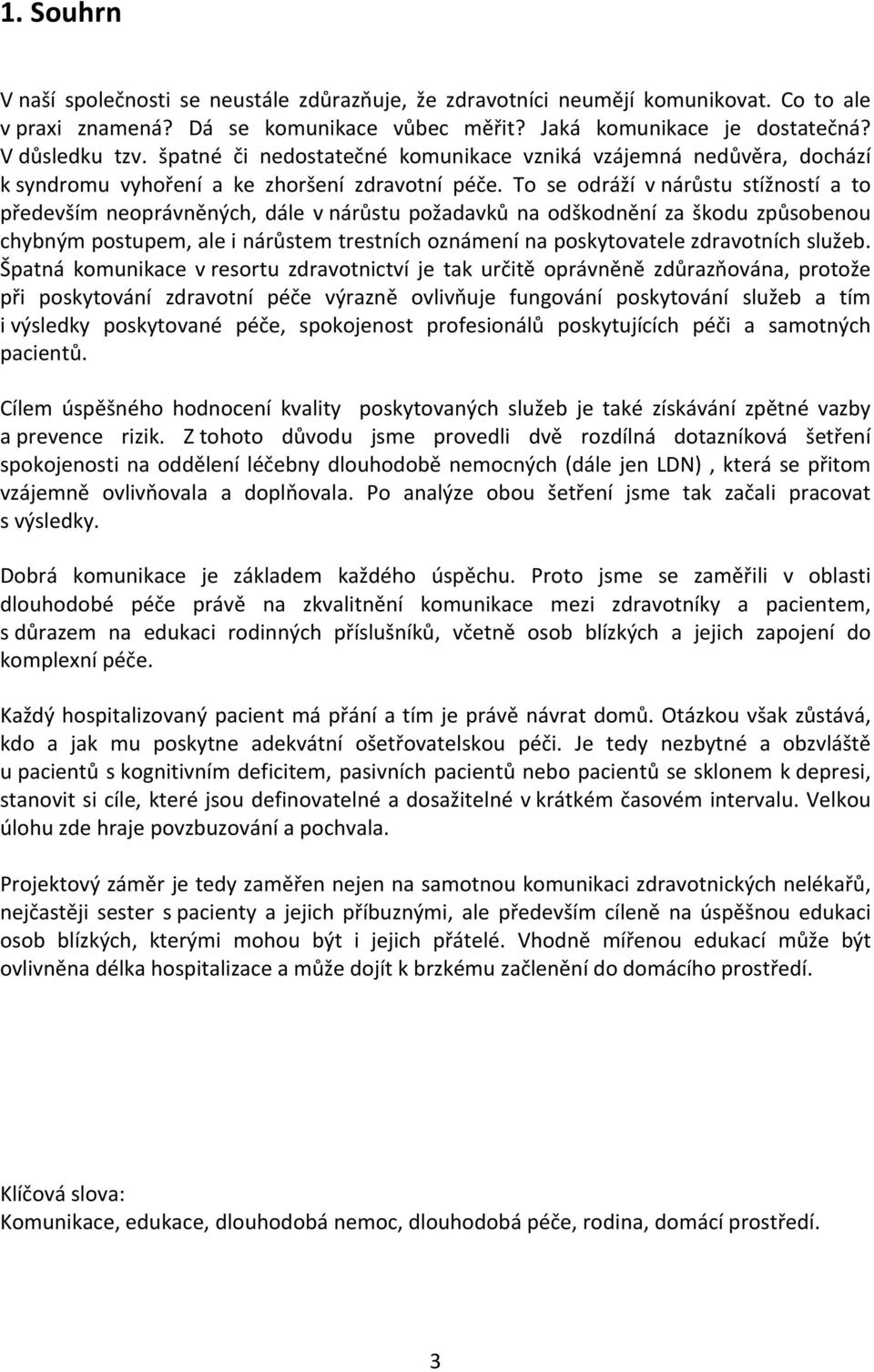 1. Souhrn

V naší společnosti se neustále zdůrazňuje, že zdravotníci neumějí komunikovat. Co to ale v praxi znamená? Dá se komunikace vůbec měřit? Jaká komunikace je dostatečná? V důsledku tzv. špatné či nedostatečné komunikace vzniká vzájemná nedůvěra, dochází k syndromu vyhoření a ke zhoršení zdravotní péče. To se odráží v nárůstu stížností a to především neoprávněných, dále v nárůstu požadavků na odškodnění za škodu způsobenou chybným postupem, ale i nárůstem trestních oznámení na poskytovatele zdravotních služeb. Špatná komunikace v resortu zdravotnictví je tak určitě oprávněně zdůrazňována, protože při poskytování zdravotní péče výrazně ovlivňuje fungování poskytování služeb a tím i výsledky poskytované péče, spokojenost profesionálů poskytujících péči a samotných pacientů.

Cílem úspěšného hodnocení kvality poskytovaných služeb je také získávání zpětné vazby a prevence rizik. Z tohoto důvodu jsme provedli dvě rozdílná dotazníková šetření spokojenosti na oddělení léčebny dlouhodobě nemocných (dále jen LDN) , která se přitom vzájemně ovlivňovala a doplňovala. Po analýze obou šetření jsme tak začali pracovat s výsledky.

Dobrá komunikace je základem každého úspěchu. Proto jsme se zaměřili v oblasti dlouhodobé péče právě na zkvalitnění komunikace mezi zdravotníky a pacientem, s důrazem na edukaci rodinných příslušníků, včetně osob blízkých a jejich zapojení do komplexní péče.

Každý hospitalizovaný pacient má přání a tím je právě návrat domů. Otázkou však zůstává, kdo a jak mu poskytne adekvátní ošetřovatelskou péči. Je tedy nezbytné a obzvláště u pacientů s kognitivním deficitem, pasivních pacientů nebo pacientů se sklonem k depresi, stanovit si cíle, které jsou definovatelné a dosažitelné v krátkém časovém intervalu. Velkou úlohu zde hraje povzbuzování a pochvala.

Projektový záměr je tedy zaměřen nejen na samotnou komunikaci zdravotnických nelékařů, nejčastěji sester s pacienty a jejich příbuznými, ale především cíleně na úspěšnou edukaci osob blízkých, kterými mohou být i jejich přátelé. Vhodně mířenou edukací může být ovlivněna délka hospitalizace a může dojít k brzkému začlenění do domácího prostředí.

Klíčová slova:
Komunikace, edukace, dlouhodobá nemoc, dlouhodobá péče, rodina, domácí prostředí.

3